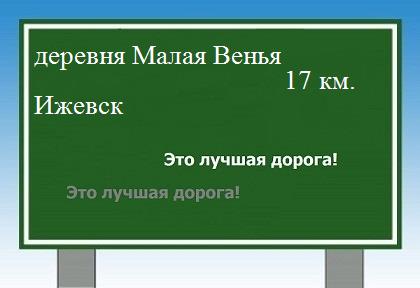 деревня Малая Венья

17 км.

Ижевск

Это лучшая дорога!

Это лучшая дорога!